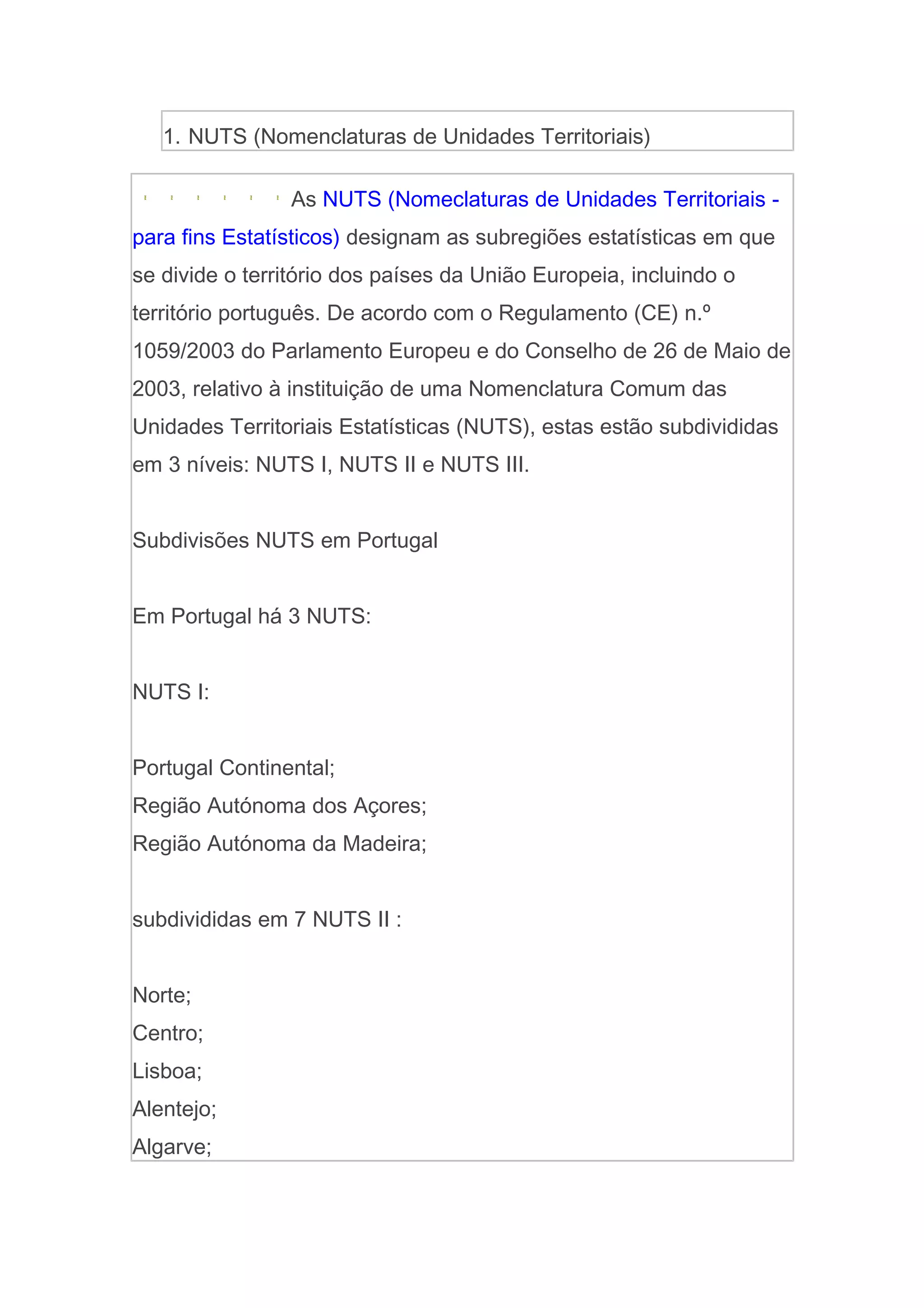 1. NUTS (Nomenclaturas de Unidades Territoriais)

As NUTS (Nomeclaturas de Unidades Territoriais - para fins Estatísticos) designam as subregiões estatísticas em que se divide o território dos países da União Europeia, incluindo o território português. De acordo com o Regulamento (CE) n.º 1059/2003 do Parlamento Europeu e do Conselho de 26 de Maio de 2003, relativo à instituição de uma Nomenclatura Comum das Unidades Territoriais Estatísticas (NUTS), estas estão subdivididas em 3 níveis: NUTS I, NUTS II e NUTS III.

Subdivisões NUTS em Portugal

Em Portugal há 3 NUTS:

NUTS I:

Portugal Continental;
Região Autónoma dos Açores;
Região Autónoma da Madeira;

subdivididas em 7 NUTS II :

Norte;
Centro;
Lisboa;
Alentejo;
Algarve;